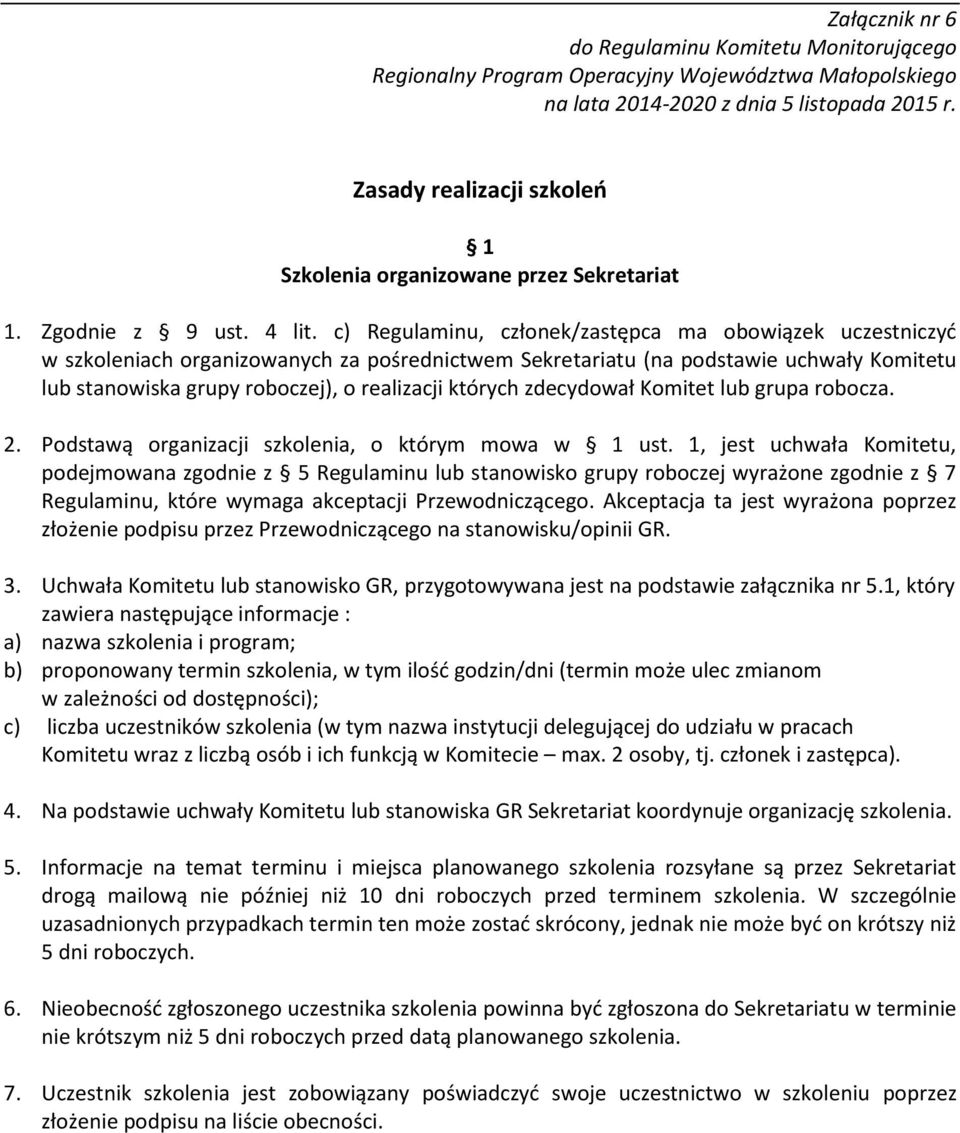 Załącznik nr 6
do Regulaminu Komitetu Monitorującego
Regionalny Program Operacyjny Województwa Małopolskiego
na lata 2014-2020 z dnia 5 listopada 2015 r.

Zasady realizacji szkoleń

§ 1
Szkolenia organizowane przez Sekretariat

1. Zgodnie z § 9 ust. 4 lit. c) Regulaminu, członek/zastępca ma obowiązek uczestniczyć w szkoleniach organizowanych za pośrednictwem Sekretariatu (na podstawie uchwały Komitetu lub stanowiska grupy roboczej), o realizacji których zdecydował Komitet lub grupa robocza.

2. Podstawą organizacji szkolenia, o którym mowa w § 1 ust. 1, jest uchwała Komitetu, podejmowana zgodnie z § 5 Regulaminu lub stanowisko grupy roboczej wyrażone zgodnie z § 7 Regulaminu, które wymaga akceptacji Przewodniczącego. Akceptacja ta jest wyrażona poprzez złożenie podpisu przez Przewodniczącego na stanowisku/opinii GR.

3. Uchwała Komitetu lub stanowisko GR, przygotowywana jest na podstawie załącznika nr 5.1, który zawiera następujące informacje :
a) nazwa szkolenia i program;
b) proponowany termin szkolenia, w tym ilość godzin/dni (termin może ulec zmianom w zależności od dostępności);
c) liczba uczestników szkolenia (w tym nazwa instytucji delegującej do udziału w pracach Komitetu wraz z liczbą osób i ich funkcją w Komitecie – max. 2 osoby, tj. członek i zastępca).

4. Na podstawie uchwały Komitetu lub stanowiska GR Sekretariat koordynuje organizację szkolenia.

5. Informacje na temat terminu i miejsca planowanego szkolenia rozsyłane są przez Sekretariat drogą mailową nie później niż 10 dni roboczych przed terminem szkolenia. W szczególnie uzasadnionych przypadkach termin ten może zostać skrócony, jednak nie może być on krótszy niż 5 dni roboczych.

6. Nieobecność zgłoszonego uczestnika szkolenia powinna być zgłoszona do Sekretariatu w terminie nie krótszym niż 5 dni roboczych przed datą planowanego szkolenia.

7. Uczestnik szkolenia jest zobowiązany poświadczyć swoje uczestnictwo w szkoleniu poprzez złożenie podpisu na liście obecności.